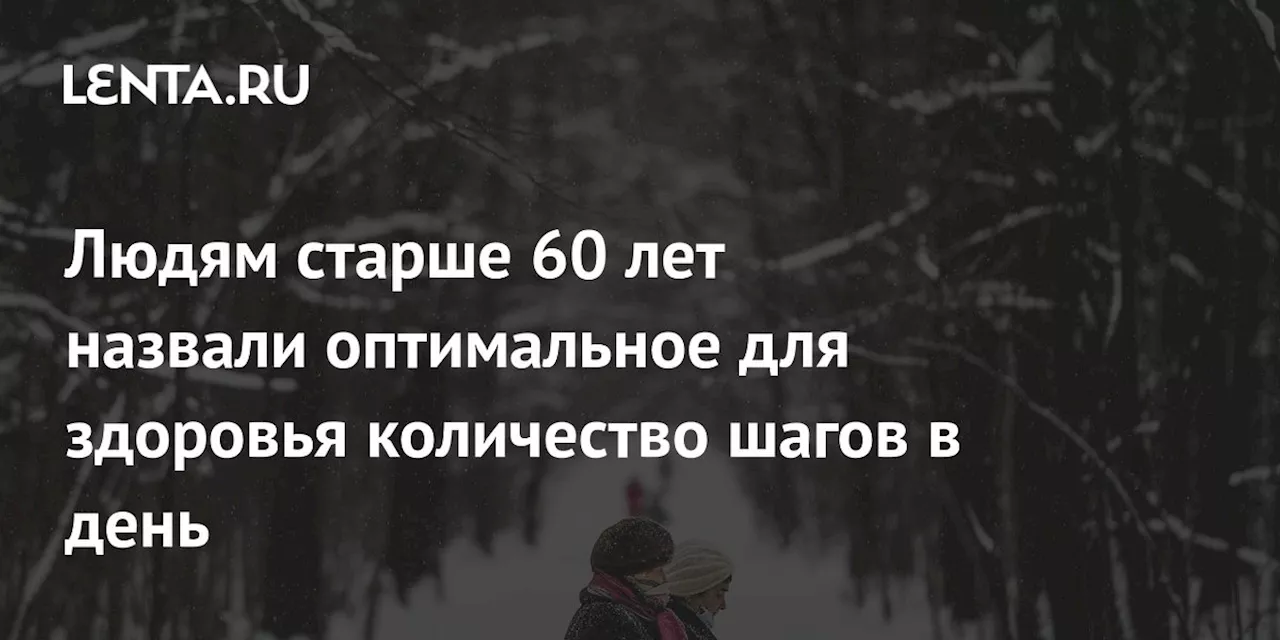 LENTA.RU

Людям старше 60 лет назвали оптимальное для здоровья количество шагов в день